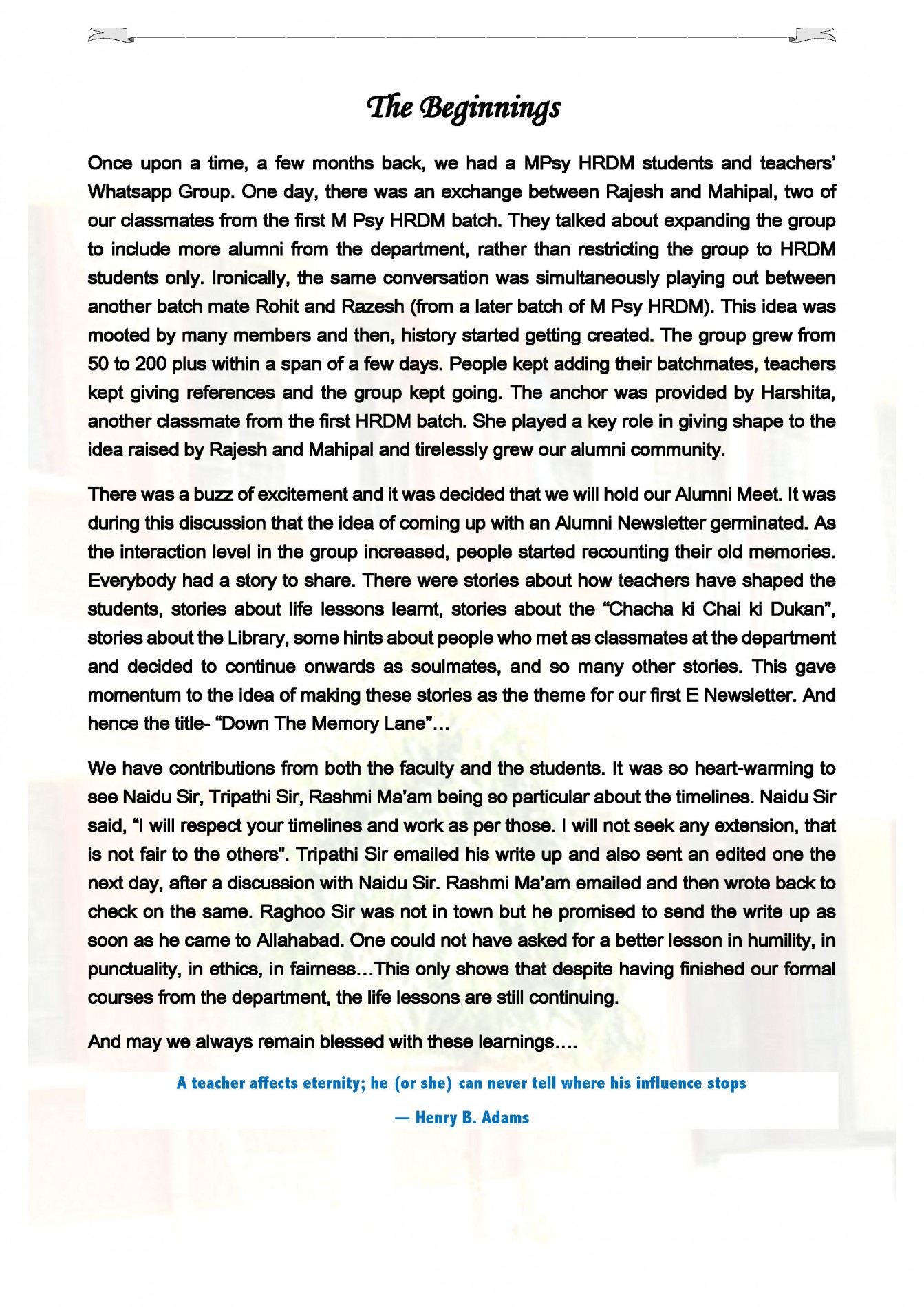 The Beginnings

Once upon a time, a few months back, we had a MPsy HRDM students and teachers' Whatsapp Group. One day, there was an exchange between Rajesh and Mahipal, two of our classmates from the first M Psy HRDM batch. They talked about expanding the group to include more alumni from the department, rather than restricting the group to HRDM students only. Ironically, the same conversation was simultaneously playing out between another batch mate Rohit and Razesh (from a later batch of M Psy HRDM). This idea was mooted by many members and then, history started getting created. The group grew from 50 to 200 plus within a span of a few days. People kept adding their batchmates, teachers kept giving references and the group kept going. The anchor was provided by Harshita, another classmate from the first HRDM batch. She played a key role in giving shape to the idea raised by Rajesh and Mahipal and tirelessly grew our alumni community.

There was a buzz of excitement and it was decided that we will hold our Alumni Meet. It was during this discussion that the idea of coming up with an Alumni Newsletter germinated. As the interaction level in the group increased, people started recounting their old memories. Everybody had a story to share. There were stories about how teachers have shaped the students, stories about life lessons learnt, stories about the "Chacha ki Chai ki Dukan", stories about the Library, some hints about people who met as classmates at the department and decided to continue onwards as soulmates, and so many other stories. This gave momentum to the idea of making these stories as the theme for our first E Newsletter. And hence the title- "Down The Memory Lane"…

We have contributions from both the faculty and the students. It was so heart-warming to see Naidu Sir, Tripathi Sir, Rashmi Ma'am being so particular about the timelines. Naidu Sir said, "I will respect your timelines and work as per those. I will not seek any extension, that is not fair to the others". Tripathi Sir emailed his write up and also sent an edited one the next day, after a discussion with Naidu Sir. Rashmi Ma'am emailed and then wrote back to check on the same. Raghoo Sir was not in town but he promised to send the write up as soon as he came to Allahabad. One could not have asked for a better lesson in humility, in punctuality, in ethics, in fairness…This only shows that despite having finished our formal courses from the department, the life lessons are still continuing.

And may we always remain blessed with these learnings….

A teacher affects eternity; he (or she) can never tell where his influence stops

— Henry B. Adams